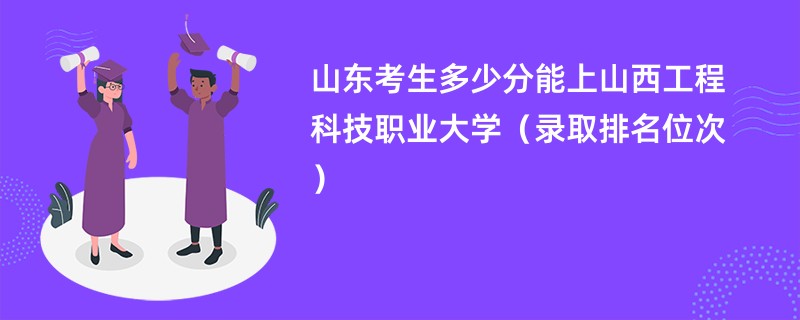 山东考生多少分能上山西工程科技职业大学（录取排名位次）